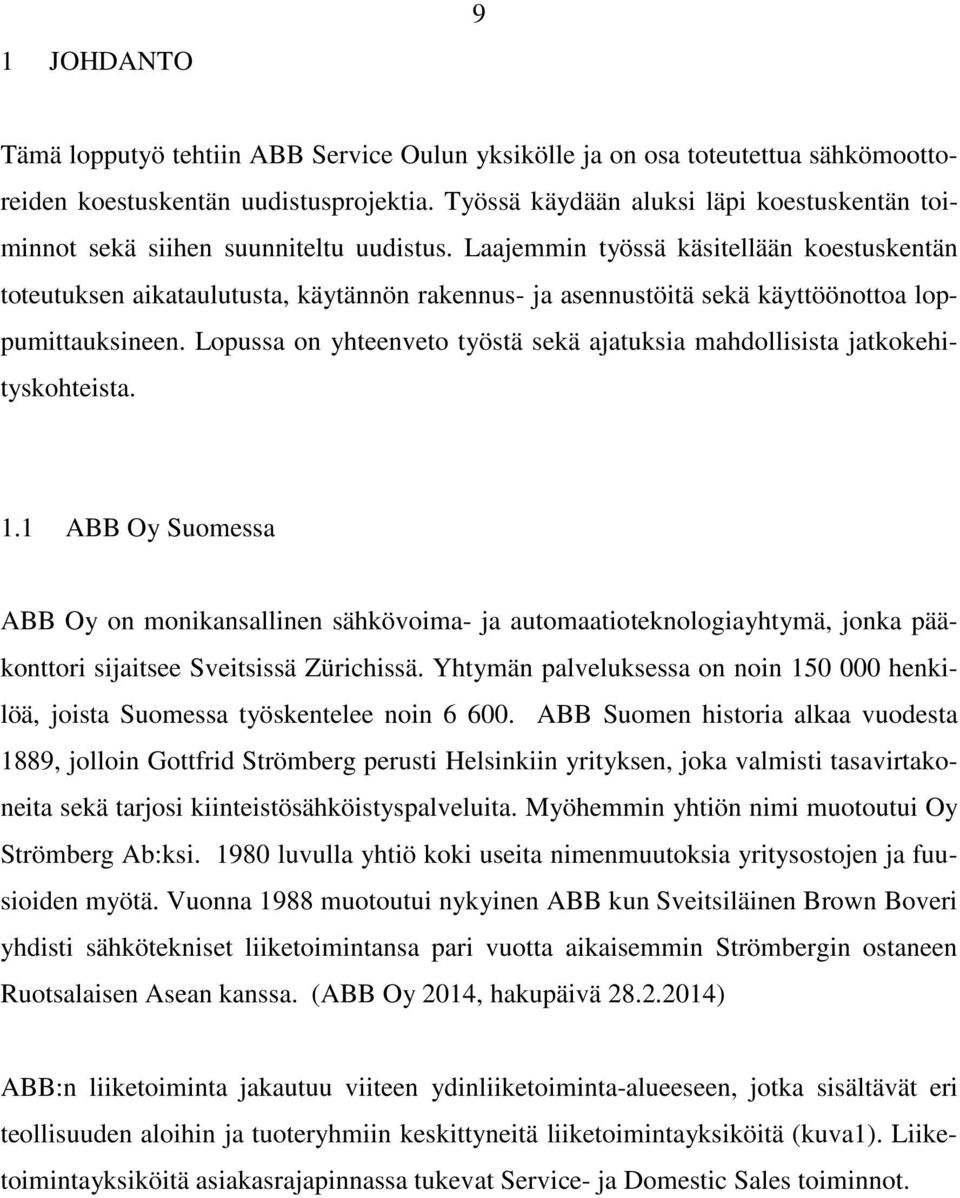 9

1 JOHDANTO

Tämä lopputyö tehtiin ABB Service Oulun yksikölle ja on osa toteutettua sähkömoottoreiden koestuskentän uudistusprojektia. Työssä käydään aluksi läpi koestuskentän toiminnot sekä siihen suunniteltu uudistus. Laajemmin työssä käsitellään koestuskentän toteutuksen aikataulutusta, käytännön rakennus- ja asennustöitä sekä käyttöönottoa loppumittauksineen. Lopussa on yhteenveto työstä sekä ajatuksia mahdollisista jatkokehityskohteista.

1.1 ABB Oy Suomessa

ABB Oy on monikansallinen sähkövoima- ja automaatioteknologiayhtymä, jonka pääkonttori sijaitsee Sveitsissä Zürichissä. Yhtymän palveluksessa on noin 150 000 henkilöä, joista Suomessa työskentelee noin 6 600. ABB Suomen historia alkaa vuodesta 1889, jolloin Gottfrid Strömberg perusti Helsinkiin yrityksen, joka valmisti tasavirtakoneita sekä tarjosi kiinteistösähköistyspalveluita. Myöhemmin yhtiön nimi muotoutui Oy Strömberg Ab:ksi. 1980 luvulla yhtiö koki useita nimenmuutoksia yritysostojen ja fuusioiden myötä. Vuonna 1988 muotoutui nykyinen ABB kun Sveitsiläinen Brown Boveri yhdisti sähkötekniset liiketoimintansa pari vuotta aikaisemmin Strömbergin ostaneen Ruotsalaisen Asean kanssa. (ABB Oy 2014, hakupäivä 28.2.2014)

ABB:n liiketoiminta jakautuu viiteen ydinliiketoiminta-alueeseen, jotka sisältävät eri teollisuuden aloihin ja tuoteryhmiin keskittyneitä liiketoimintayksiköitä (kuva1). Liiketoimintayksiköitä asiakasrajapinnassa tukevat Service- ja Domestic Sales toiminnot.